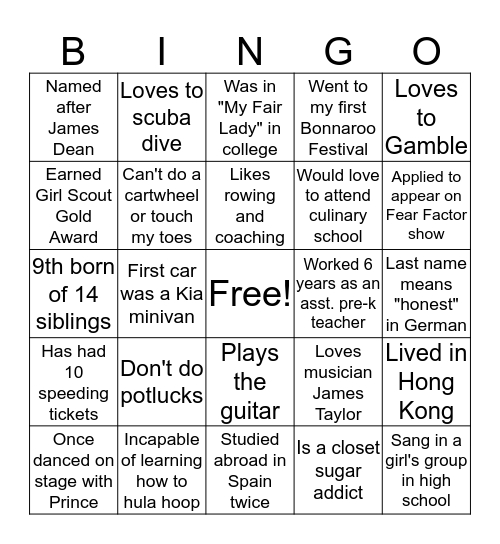 | B | I | N | G | O |
|---|---|---|---|---|
| Named after James Dean | Loves to scuba dive | Was in "My Fair Lady" in college | Went to my first Bonnaroo Festival | Loves to Gamble |
| Earned Girl Scout Gold Award | Can't do a cartwheel or touch my toes | Likes rowing and coaching | Would love to attend culinary school | Applied to appear on Fear Factor show |
| 9th born of 14 siblings | First car was a Kia minivan | Free! | Worked 6 years as an asst. pre-k teacher | Last name means "honest" in German |
| Has had 10 speeding tickets | Don't do potlucks | Plays the guitar | Loves musician James Taylor | Lived in Hong Kong |
| Once danced on stage with Prince | Incapable of learning how to hula hoop | Studied abroad in Spain twice | Is a closet sugar addict | Sang in a girl's group in high school |